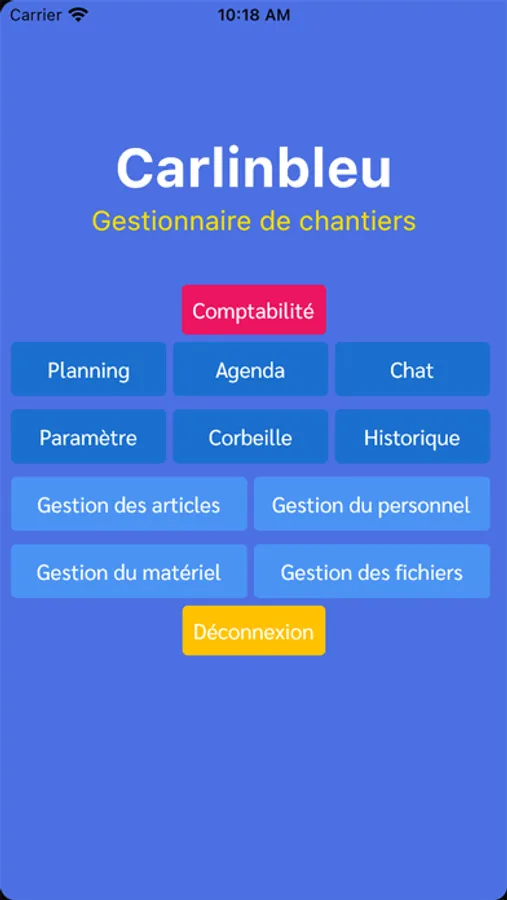 Carrier 10:18 AM

Carlinbleu
Gestionnaire de chantiers

Comptabilité

Planning Agenda Chat

Paramètre Corbeille Historique

Gestion des articles Gestion du personnel

Gestion du matériel Gestion des fichiers

Déconnexion